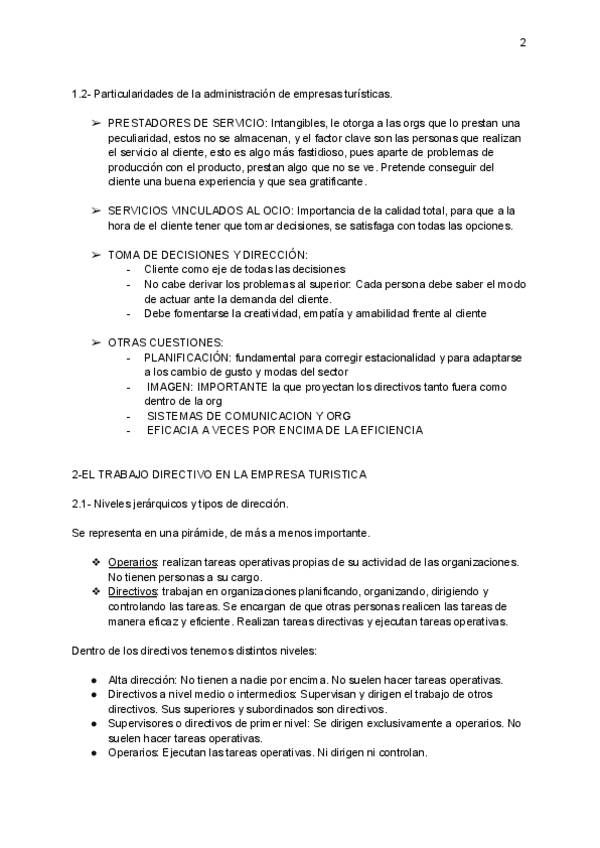 2

1.2- Particularidades de la administración de empresas turísticas.

➢ PRESTADORES DE SERVICIO: Intangibles, le otorga a las orgs que lo prestan una peculiaridad, estos no se almacenan, y el factor clave son las personas que realizan el servicio al cliente, esto es algo más fastidioso, pues aparte de problemas de producción con el producto, prestan algo que no se ve. Pretende conseguir del cliente una buena experiencia y que sea gratificante.

➢ SERVICIOS VINCULADOS AL OCIO: Importancia de la calidad total, para que a la hora de el cliente tener que tomar decisiones, se satisfaga con todas las opciones.

➢ TOMA DE DECISIONES Y DIRECCIÓN:
- Cliente como eje de todas las decisiones
- No cabe derivar los problemas al superior. Cada persona debe saber el modo de actuar ante la demanda del cliente.
- Debe fomentarse la creatividad, empatía y amabilidad frente al cliente

➢ OTRAS CUESTIONES:
- PLANIFICACIÓN: fundamental para corregir estacionalidad y para adaptarse a los cambio de gusto y modas del sector
- IMAGEN: IMPORTANTE la que proyectan los directivos tanto fuera como dentro de la org
- SISTEMAS DE COMUNICACION Y ORG
- EFICACIA A VECES POR ENCIMA DE LA EFICIENCIA

2-EL TRABAJO DIRECTIVO EN LA EMPRESA TURISTICA

2.1- Niveles jerárquicos y tipos de dirección.

Se representa en una pirámide, de más a menos importante.

❖ Operarios: realizan tareas operativas propias de su actividad de las organizaciones. No tienen personas a su cargo.
❖ Directivos: trabajan en organizaciones planificando, organizando, dirigiendo y controlando las tareas. Se encargan de que otras personas realicen las tareas de manera eficaz y eficiente. Realizan tareas directivas y ejecutan tareas operativas.

Dentro de los directivos tenemos distintos niveles:

● Alta dirección: No tienen a nadie por encima. No suelen hacer tareas operativas.
● Directivos a nivel medio o intermedios: Supervisan y dirigen el trabajo de otros directivos. Sus superiores y subordinados son directivos.
● Supervisores o directivos de primer nivel: Se dirigen exclusivamente a operarios. No suelen hacer tareas operativas.
● Operarios: Ejecutan las tareas operativas. Ni dirigen ni controlan.